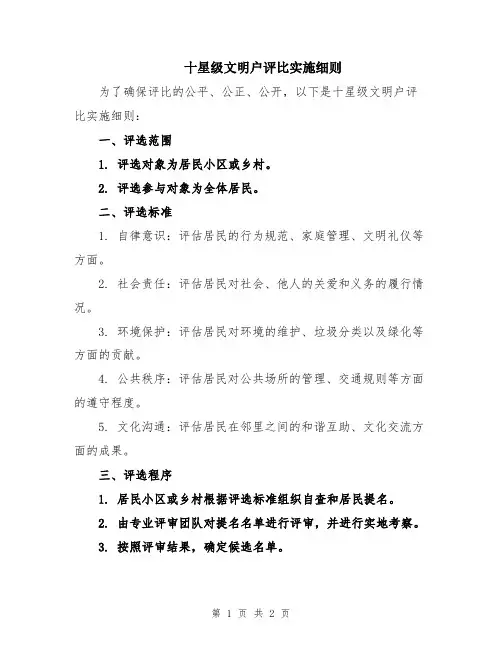 十星级文明户评比实施细则

为了确保评比的公平、公正、公开，以下是十星级文明户评比实施细则：

一、评选范围

1. 评选对象为居民小区或乡村。

2. 评选参与对象为全体居民。

二、评选标准

1. 自律意识：评估居民的行为规范、家庭管理、文明礼仪等方面。

2. 社会责任：评估居民对社会、他人的关爱和义务的履行情况。

3. 环境保护：评估居民对环境的维护、垃圾分类以及绿化等方面的贡献。

4. 公共秩序：评估居民对公共场所的管理、交通规则等方面的遵守程度。

5. 文化沟通：评估居民在邻里之间的和谐互助、文化交流方面的成果。

三、评选程序

1. 居民小区或乡村根据评选标准组织自查和居民提名。

2. 由专业评审团队对提名名单进行评审，并进行实地考察。

3. 按照评审结果，确定候选名单。

第 1 页 共 2 页